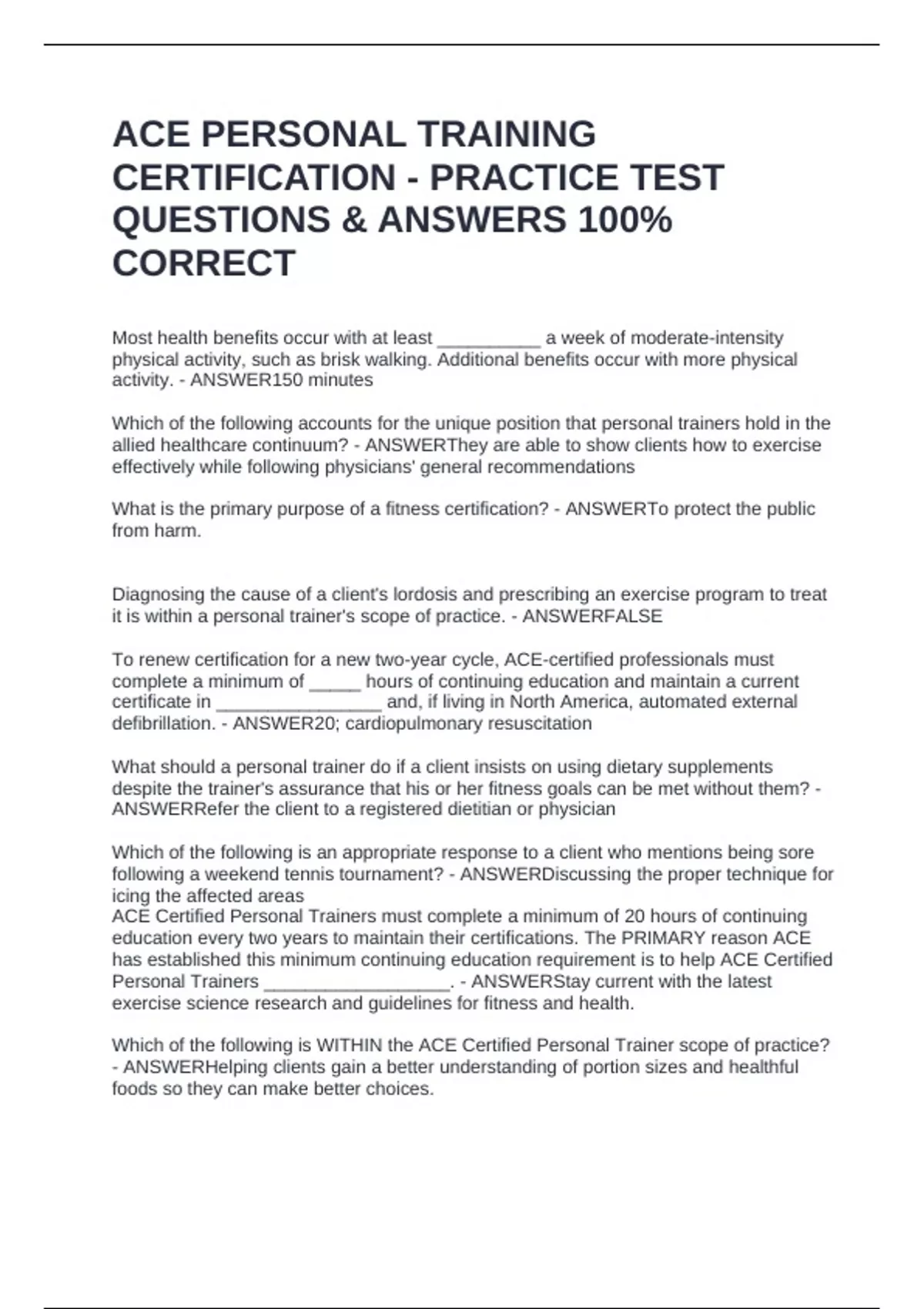 ACE PERSONAL TRAINING CERTIFICATION - PRACTICE TEST QUESTIONS & ANSWERS 100% CORRECT

Most health benefits occur with at least __________ a week of moderate-intensity physical activity, such as brisk walking. Additional benefits occur with more physical activity. - ANSWER150 minutes

Which of the following accounts for the unique position that personal trainers hold in the allied healthcare continuum? - ANSWERThey are able to show clients how to exercise effectively while following physicians' general recommendations

What is the primary purpose of a fitness certification? - ANSWERTo protect the public from harm.

Diagnosing the cause of a client's lordosis and prescribing an exercise program to treat it is within a personal trainer's scope of practice. - ANSWERFALSE

To renew certification for a new two-year cycle, ACE-certified professionals must complete a minimum of _____ hours of continuing education and maintain a current certificate in ________________ and, if living in North America, automated external defibrillation. - ANSWER20; cardiopulmonary resuscitation

What should a personal trainer do if a client insists on using dietary supplements despite the trainer's assurance that his or her fitness goals can be met without them? - ANSWERRefer the client to a registered dietitian or physician

Which of the following is an appropriate response to a client who mentions being sore following a weekend tennis tournament? - ANSWERDiscussing the proper technique for icing the affected areas
ACE Certified Personal Trainers must complete a minimum of 20 hours of continuing education every two years to maintain their certifications. The PRIMARY reason ACE has established this minimum continuing education requirement is to help ACE Certified Personal Trainers __________________. - ANSWERStay current with the latest exercise science research and guidelines for fitness and health.

Which of the following is WITHIN the ACE Certified Personal Trainer scope of practice? - ANSWERHelping clients gain a better understanding of portion sizes and healthful foods so they can make better choices.